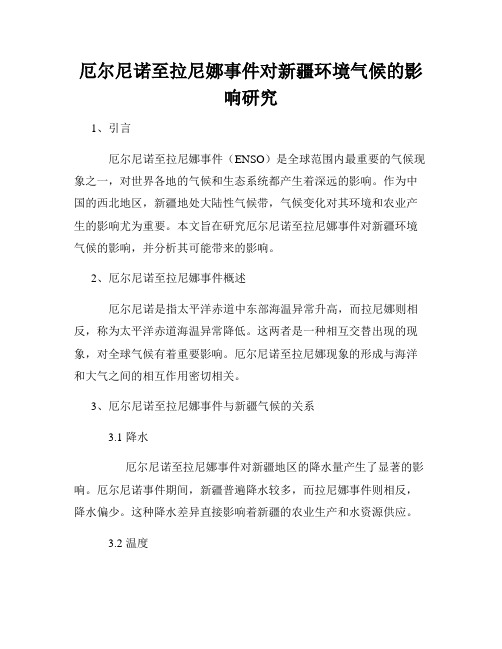 厄尔尼诺至拉尼娜事件对新疆环境气候的影响研究

1、引言

厄尔尼诺至拉尼娜事件（ENSO）是全球范围内最重要的气候现象之一，对世界各地的气候和生态系统都产生着深远的影响。作为中国的西北地区，新疆地处大陆性气候带，气候变化对其环境和农业产生的影响尤为重要。本文旨在研究厄尔尼诺至拉尼娜事件对新疆环境气候的影响，并分析其可能带来的影响。

2、厄尔尼诺至拉尼娜事件概述

厄尔尼诺是指太平洋赤道中东部海温异常升高，而拉尼娜则相反，称为太平洋赤道海温异常降低。这两者是一种相互交替出现的现象，对全球气候有着重要影响。厄尔尼诺至拉尼娜现象的形成与海洋和大气之间的相互作用密切相关。

3、厄尔尼诺至拉尼娜事件与新疆气候的关系

3.1 降水

厄尔尼诺至拉尼娜事件对新疆地区的降水量产生了显著的影响。厄尔尼诺事件期间，新疆普遍降水较多，而拉尼娜事件则相反，降水偏少。这种降水差异直接影响着新疆的农业生产和水资源供应。

3.2 温度